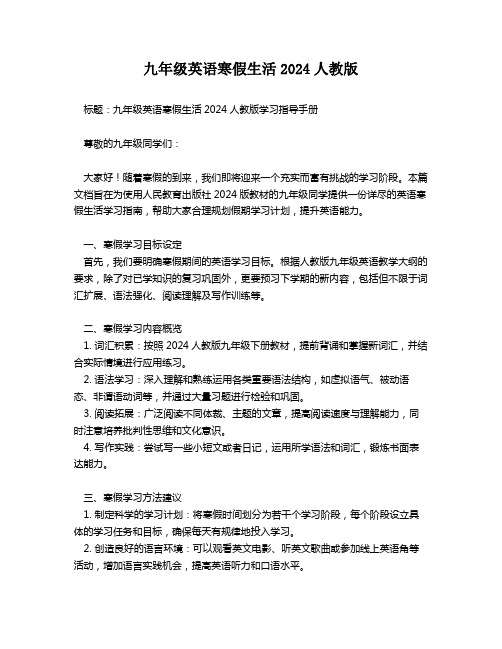 九年级英语寒假生活 2024 人教版

标题：九年级英语寒假生活 2024 人教版学习指导手册

尊敬的九年级同学们：

大家好！随着寒假的到来，我们即将迎来一个充实而富有挑战的学习阶段。本篇文档旨在为使用人民教育出版社 2024 版教材的九年级同学提供一份详尽的英语寒假生活学习指南，帮助大家合理规划假期学习计划，提升英语能力。

一、寒假学习目标设定
首先，我们要明确寒假期间的英语学习目标。根据人教版九年级英语教学大纲的要求，除了对已学知识的复习巩固外，更要预习下学期的新内容，包括但不限于词汇扩展、语法强化、阅读理解及写作训练等。

二、寒假学习内容概览
1. 词汇积累：按照 2024 人教版九年级下册教材，提前背诵和掌握新词汇，并结合实际情境进行应用练习。
2. 语法学习：深入理解和熟练运用各类重要语法结构，如虚拟语气、被动语态、非谓语动词等，并通过大量习题进行检验和巩固。
3. 阅读拓展：广泛阅读不同体裁、主题的文章，提高阅读速度与理解能力，同时注意培养批判性思维和文化意识。
4. 写作实践：尝试写一些小短文或者日记，运用所学语法和词汇，锻炼书面表达能力。

三、寒假学习方法建议
1. 制定科学的学习计划：将寒假时间划分为若干个学习阶段，每个阶段设立具体的学习任务和目标，确保每天有规律地投入学习。
2. 创造良好的语言环境：可以观看英文电影、听英文歌曲或参加线上英语角等活动，增加语言实践机会，提高英语听力和口语水平。